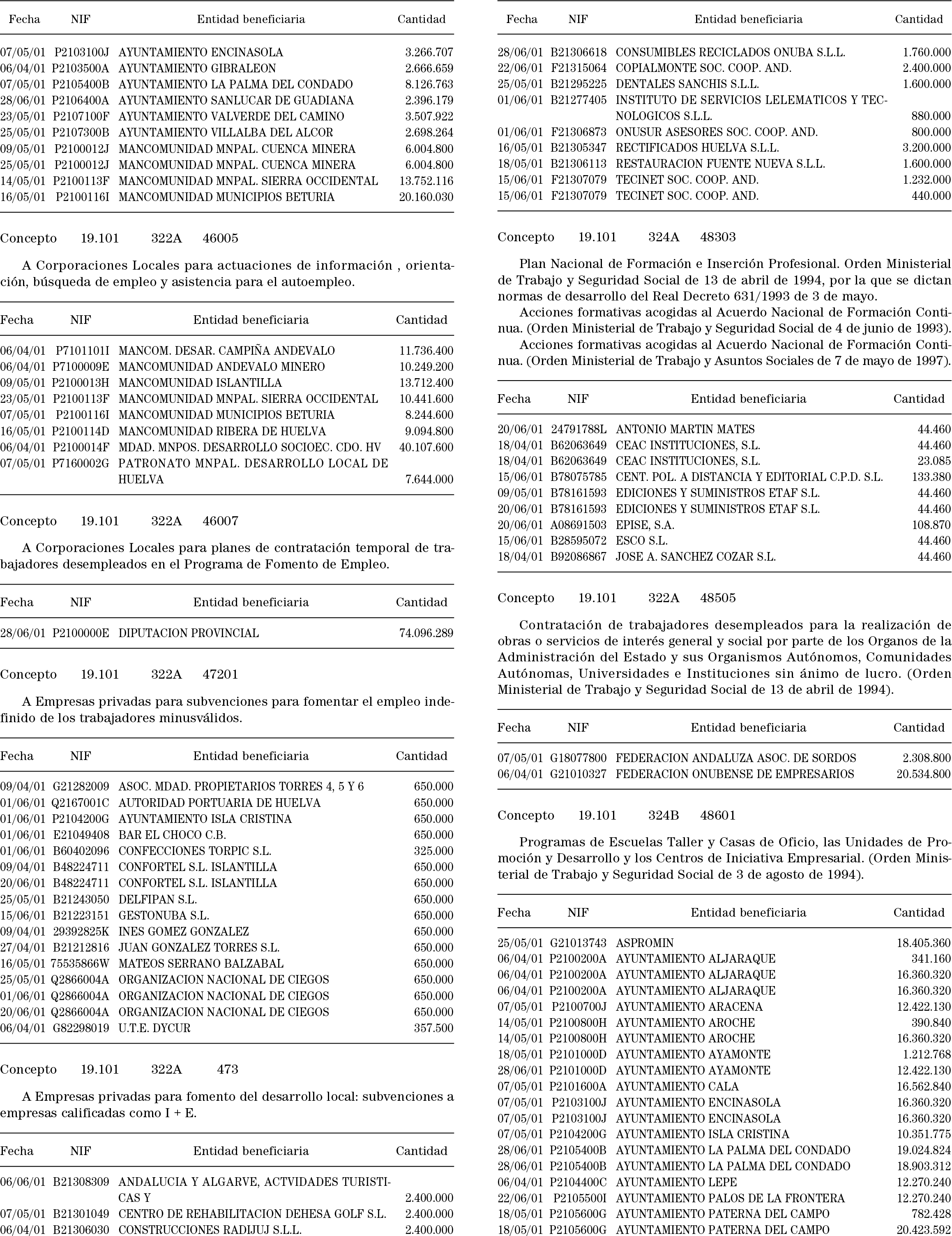 | Fecha | NIF | Entidad beneficiaria | Cantidad |
|---|---|---|---|
| 07/05/01 | P2103100J | AYUNTAMIENTO ENCINASOLA | 3.266.707 |
| 06/04/01 | P2103500A | AYUNTAMIENTO GIBRALEON | 2.666.659 |
| 07/05/01 | P2105400B | AYUNTAMIENTO LA PALMA DEL CONDADO | 8.126.763 |
| 28/06/01 | P2106400A | AYUNTAMIENTO SANLUCAR DE GUADIANA | 2.396.179 |
| 23/05/01 | P2107100F | AYUNTAMIENTO VALVERDE DEL CAMINO | 3.507.922 |
| 25/05/01 | P2107300B | AYUNTAMIENTO VILLALBA DEL ALCOR | 2.698.264 |
| 09/05/01 | P2100012J | MANCOMUNIDAD MNPAL. CUENCA MINERA | 6.004.800 |
| 25/05/01 | P2100012J | MANCOMUNIDAD MNPAL. CUENCA MINERA | 6.004.800 |
| 14/05/01 | P2100113F | MANCOMUNIDAD MNPAL. SIERRA OCCIDENTAL | 13.752.116 |
| 16/05/01 | P2100116I | MANCOMUNIDAD MUNICIPIOS BETURIA | 20.160.030 |

Concepto 19.101 322A 46005

A Corporaciones Locales para actuaciones de información , orientación, búsqueda de empleo y asistencia para el autoempleo.

| Fecha | NIF | Entidad beneficiaria | Cantidad |
|---|---|---|---|
| 06/04/01 | P7101101I | MANCOM. DESAR. CAMPIÑA ANDEVALO | 11.736.400 |
| 06/04/01 | P7100009E | MANCOMUNIDAD ANDEVALO MINERO | 10.249.200 |
| 09/05/01 | P2100013H | MANCOMUNIDAD ISLANTILLA | 13.712.400 |
| 23/05/01 | P2100113F | MANCOMUNIDAD MNPAL. SIERRA OCCIDENTAL | 10.441.600 |
| 07/05/01 | P2100116I | MANCOMUNIDAD MUNICIPIOS BETURIA | 8.244.600 |
| 16/05/01 | P2100114D | MANCOMUNIDAD RIBERA DE HUELVA | 9.094.800 |
| 06/04/01 | P2100014F | MDAD. MNPOS. DESARROLLO SOCIOEC. CDO. HV | 40.107.600 |
| 07/05/01 | P7160002G | PATRONATO MNPAL. DESARROLLO LOCAL DE HUELVA | 7.644.000 |

Concepto 19.101 322A 46007

A Corporaciones Locales para planes de contratación temporal de trabajadores desempleados en el Programa de Fomento de Empleo.

| Fecha | NIF | Entidad beneficiaria | Cantidad |
|---|---|---|---|
| 28/06/01 | P2100000E | DIPUTACION PROVINCIAL | 74.096.289 |

Concepto 19.101 322A 47201

A Empresas privadas para subvenciones para fomentar el empleo indefinido de los trabajadores minusválidos.

| Fecha | NIF | Entidad beneficiaria | Cantidad |
|---|---|---|---|
| 09/04/01 | G21282009 | ASOC. MDAD. PROPIETARIOS TORRES 4, 5 Y 6 | 650.000 |
| 01/06/01 | Q2167001C | AUTORIDAD PORTUARIA DE HUELVA | 650.000 |
| 01/06/01 | P2104200G | AYUNTAMIENTO ISLA CRISTINA | 650.000 |
| 01/06/01 | E21049408 | BAR EL CHOCO C.B. | 650.000 |
| 01/06/01 | B60402096 | CONFECCIONES TORPIC S.L. | 325.000 |
| 09/04/01 | B48224711 | CONFORTEL S.L. ISLANTILLA | 650.000 |
| 20/06/01 | B48224711 | CONFORTEL S.L. ISLANTILLA | 650.000 |
| 25/05/01 | B21243050 | DELFIPAN S.L. | 650.000 |
| 15/06/01 | B21223151 | GESTONUBA S.L. | 650.000 |
| 09/04/01 | 29392825K | INES GOMEZ GONZALEZ | 650.000 |
| 27/04/01 | B21212816 | JUAN GONZALEZ TORRES S.L. | 650.000 |
| 16/05/01 | 75535866W | MATEOS SERRANO BALZABAL | 650.000 |
| 25/05/01 | Q2866004A | ORGANIZACION NACIONAL DE CIEGOS | 650.000 |
| 01/06/01 | Q2866004A | ORGANIZACION NACIONAL DE CIEGOS | 650.000 |
| 20/06/01 | Q2866004A | ORGANIZACION NACIONAL DE CIEGOS | 650.000 |
| 06/04/01 | G82298019 | U.T.E. DYCUR | 357.500 |

Concepto 19.101 322A 473

A Empresas privadas para fomento del desarrollo local: subvenciones a empresas calificadas como I + E.

| Fecha | NIF | Entidad beneficiaria | Cantidad |
|---|---|---|---|
| 06/06/01 | B21308309 | ANDALUCIA Y ALGARVE, ACTVIDADES TURISTICAS Y | 2.400.000 |
| 07/05/01 | B21301049 | CENTRO DE REHABILITACION DEHESA GOLF S.L. | 2.400.000 |
| 06/04/01 | B21306030 | CONSTRUCCIONES RADIJUJ S.L.L. | 2.400.000 |

| Fecha | NIF | Entidad beneficiaria | Cantidad |
|---|---|---|---|
| 28/06/01 | B21306618 | CONSUMIBLES RECICLADOS ONUBA S.L.L. | 1.760.000 |
| 22/06/01 | F21315064 | COPIALMONTE SOC. COOP. AND. | 2.400.000 |
| 25/05/01 | B21295225 | DENTALES SANCHIS S.L.L. | 1.600.000 |
| 01/06/01 | B21277405 | INSTITUTO DE SERVICIOS LELEMATICOS Y TECNOLOGICOS S.L.L. | 880.000 |
| 01/06/01 | F21306873 | ONUSUR ASESORES SOC. COOP. AND. | 800.000 |
| 16/05/01 | B21305347 | RECTIFICADOS HUELVA S.L.L. | 3.200.000 |
| 18/05/01 | B21306113 | RESTAURACION FUENTE NUEVA S.L.L. | 1.600.000 |
| 15/06/01 | F21307079 | TECINET SOC. COOP. AND. | 1.232.000 |
| 15/06/01 | F21307079 | TECINET SOC. COOP. AND. | 440.000 |

Concepto 19.101 324A 48303

Plan Nacional de Formación e Inserción Profesional. Orden Ministerial de Trabajo y Seguridad Social de 13 de abril de 1994, por la que se dictan normas de desarrollo del Real Decreto 631/1993 de 3 de mayo.

Acciones formativas acogidas al Acuerdo Nacional de Formación Continua. (Orden Ministerial de Trabajo y Seguridad Social de 4 de junio de 1993).

Acciones formativas acogidas al Acuerdo Nacional de Formación Continua. (Orden Ministerial de Trabajo y Asuntos Sociales de 7 de mayo de 1997).

| Fecha | NIF | Entidad beneficiaria | Cantidad |
|---|---|---|---|
| 20/06/01 | 24791788L | ANTONIO MARTIN MATES | 44.460 |
| 18/04/01 | B62063649 | CEAC INSTITUCIONES, S.L. | 44.460 |
| 18/04/01 | B62063649 | CEAC INSTITUCIONES, S.L. | 23.085 |
| 15/06/01 | B78075785 | CENT. POL. A DISTANCIA Y EDITORIAL C.P.D. S.L. | 133.380 |
| 09/05/01 | B78161593 | EDICIONES Y SUMINISTROS ETAF S.L. | 44.460 |
| 20/06/01 | B78161593 | EDICIONES Y SUMINISTROS ETAF S.L. | 44.460 |
| 20/06/01 | A08691503 | EPISE, S.A. | 108.870 |
| 15/06/01 | B28595072 | ESCO S.L. | 44.460 |
| 18/04/01 | B92086867 | JOSE A. SANCHEZ COZAR S.L. | 44.460 |

Concepto 19.101 322A 48505

Contratación de trabajadores desempleados para la realización de obras o servicios de interés general y social por parte de los Organos de la Administración del Estado y sus Organismos Autónomos, Comunidades Autónomas, Universidades e Instituciones sin ánimo de lucro. (Orden Ministerial de Trabajo y Seguridad Social de 13 de abril de 1994).

| Fecha | NIF | Entidad beneficiaria | Cantidad |
|---|---|---|---|
| 07/05/01 | G18077800 | FEDERACION ANDALUZA ASOC. DE SORDOS | 2.308.800 |
| 06/04/01 | G21010327 | FEDERACION ONUBENSE DE EMPRESARIOS | 20.534.800 |

Concepto 19.101 324B 48601

Programas de Escuelas Taller y Casas de Oficio, las Unidades de Promoción y Desarrollo y los Centros de Iniciativa Empresarial. (Orden Ministerial de Trabajo y Seguridad Social de 3 de agosto de 1994).

| Fecha | NIF | Entidad beneficiaria | Cantidad |
|---|---|---|---|
| 25/05/01 | G21013743 | ASPROMIN | 18.405.360 |
| 06/04/01 | P2100200A | AYUNTAMIENTO ALJARAQUE | 341.160 |
| 06/04/01 | P2100200A | AYUNTAMIENTO ALJARAQUE | 16.360.320 |
| 06/04/01 | P2100200A | AYUNTAMIENTO ALJARAQUE | 16.360.320 |
| 07/05/01 | P2100700J | AYUNTAMIENTO ARACENA | 12.422.130 |
| 14/05/01 | P2100800H | AYUNTAMIENTO AROCHE | 390.840 |
| 14/05/01 | P2100800H | AYUNTAMIENTO AROCHE | 16.360.320 |
| 18/05/01 | P2101000D | AYUNTAMIENTO AYAMONTE | 1.212.768 |
| 28/06/01 | P2101000D | AYUNTAMIENTO AYAMONTE | 12.422.130 |
| 07/05/01 | P2101600A | AYUNTAMIENTO CALA | 16.562.840 |
| 07/05/01 | P2103100J | AYUNTAMIENTO ENCINASOLA | 16.360.320 |
| 07/05/01 | P2103100J | AYUNTAMIENTO ENCINASOLA | 16.360.320 |
| 07/05/01 | P2104200G | AYUNTAMIENTO ISLA CRISTINA | 10.351.775 |
| 28/06/01 | P2105400B | AYUNTAMIENTO LA PALMA DEL CONDADO | 19.024.824 |
| 28/06/01 | P2105400B | AYUNTAMIENTO LA PALMA DEL CONDADO | 18.903.312 |
| 06/04/01 | P2104400C | AYUNTAMIENTO LEPE | 12.270.240 |
| 22/06/01 | P2105500I | AYUNTAMIENTO PALOS DE LA FRONTERA | 12.270.240 |
| 18/05/01 | P2105600G | AYUNTAMIENTO PATERNA DEL CAMPO | 782.428 |
| 18/05/01 | P2105600G | AYUNTAMIENTO PATERNA DEL CAMPO | 20.423.592 |